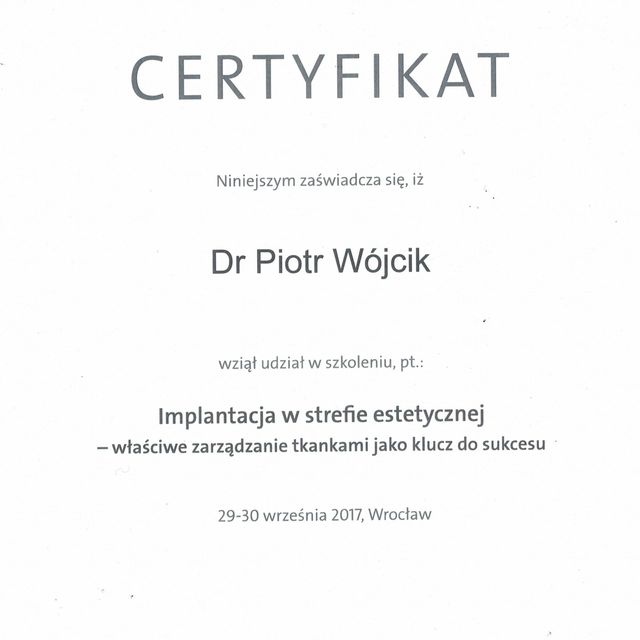 CERTYFIKAT

Niniejszym zaświadcza się, iż

Dr Piotr Wójcik

wziął udział w szkoleniu, pt.:

Implantacja w strefie estetycznej
– właściwe zarządzanie tkankami jako klucz do sukcesu

29-30 września 2017, Wrocław